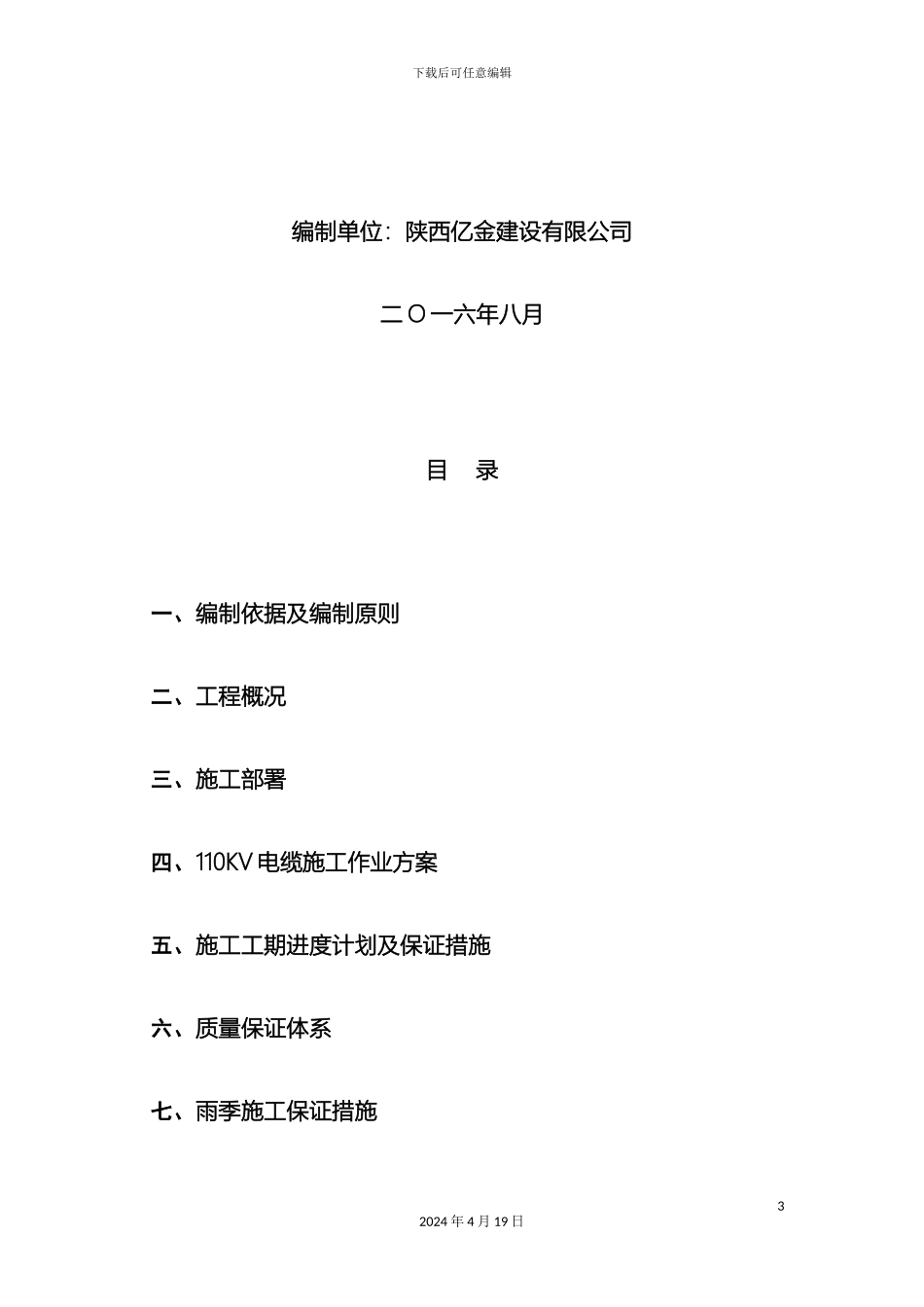 下载后可任意编辑

编制单位：陕西亿金建设有限公司

二〇一六年八月

目 录

一、编制依据及编制原则

二、工程概况

三、施工部署

四、110KV 电缆施工作业方案

五、施工工期进度计划及保证措施

六、质量保证体系

七、雨季施工保证措施

3

2024 年 4 月 19 日